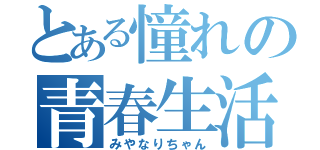 とある憧れの
青春生活
みやなりちゃん